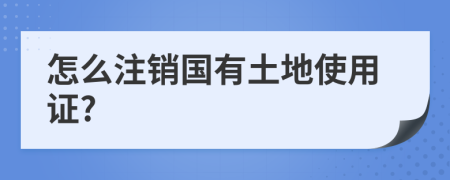 怎么注销国有土地使用证?